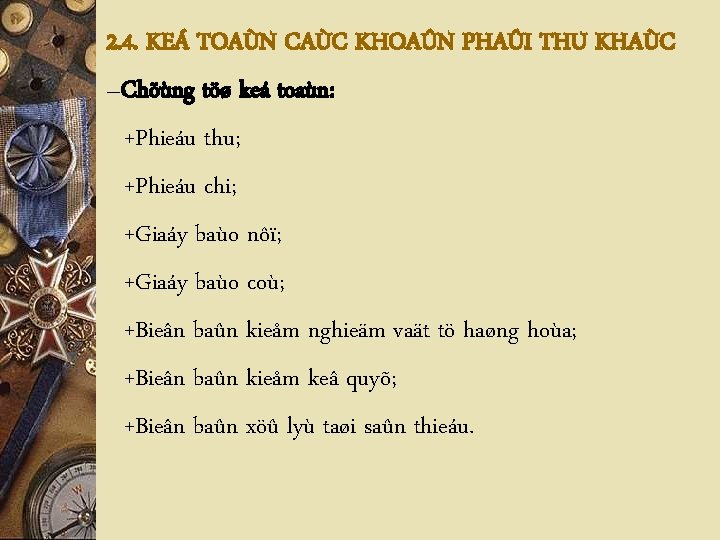 2.4. KEÁ TOAÙN CAÙC KHOAÛN PHAÛI THU KHAÙC

–Chöùng töø keá toaùn:

+Phieáu thu;

+Phieáu chi;

+Giaáy baùo nôï;

+Giaáy baùo coù;

+Bieân baûn kieåm nghieäm vaät tö haøng hoùa;

+Bieân baûn kieåm keâ quyõ;

+Bieân baûn xöû lyù taøi saûn thieáu.